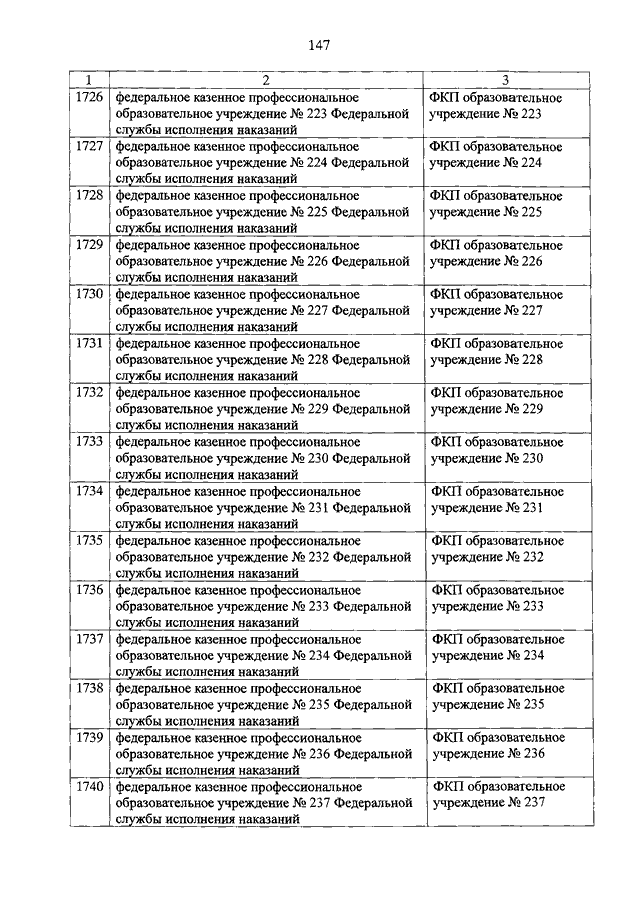 147

| 1 | 2 | 3 |
|---|---|---|
| 1726 | федеральное казенное профессиональное образовательное учреждение № 223 Федеральной службы исполнения наказаний | ФКП образовательное учреждение № 223 |
| 1727 | федеральное казенное профессиональное образовательное учреждение № 224 Федеральной службы исполнения наказаний | ФКП образовательное учреждение № 224 |
| 1728 | федеральное казенное профессиональное образовательное учреждение № 225 Федеральной службы исполнения наказаний | ФКП образовательное учреждение № 225 |
| 1729 | федеральное казенное профессиональное образовательное учреждение № 226 Федеральной службы исполнения наказаний | ФКП образовательное учреждение № 226 |
| 1730 | федеральное казенное профессиональное образовательное учреждение № 227 Федеральной службы исполнения наказаний | ФКП образовательное учреждение № 227 |
| 1731 | федеральное казенное профессиональное образовательное учреждение № 228 Федеральной службы исполнения наказаний | ФКП образовательное учреждение № 228 |
| 1732 | федеральное казенное профессиональное образовательное учреждение № 229 Федеральной службы исполнения наказаний | ФКП образовательное учреждение № 229 |
| 1733 | федеральное казенное профессиональное образовательное учреждение № 230 Федеральной службы исполнения наказаний | ФКП образовательное учреждение № 230 |
| 1734 | федеральное казенное профессиональное образовательное учреждение № 231 Федеральной службы исполнения наказаний | ФКП образовательное учреждение № 231 |
| 1735 | федеральное казенное профессиональное образовательное учреждение № 232 Федеральной службы исполнения наказаний | ФКП образовательное учреждение № 232 |
| 1736 | федеральное казенное профессиональное образовательное учреждение № 233 Федеральной службы исполнения наказаний | ФКП образовательное учреждение № 233 |
| 1737 | федеральное казенное профессиональное образовательное учреждение № 234 Федеральной службы исполнения наказаний | ФКП образовательное учреждение № 234 |
| 1738 | федеральное казенное профессиональное образовательное учреждение № 235 Федеральной службы исполнения наказаний | ФКП образовательное учреждение № 235 |
| 1739 | федеральное казенное профессиональное образовательное учреждение № 236 Федеральной службы исполнения наказаний | ФКП образовательное учреждение № 236 |
| 1740 | федеральное казенное профессиональное образовательное учреждение № 237 Федеральной службы исполнения наказаний | ФКП образовательное учреждение № 237 |